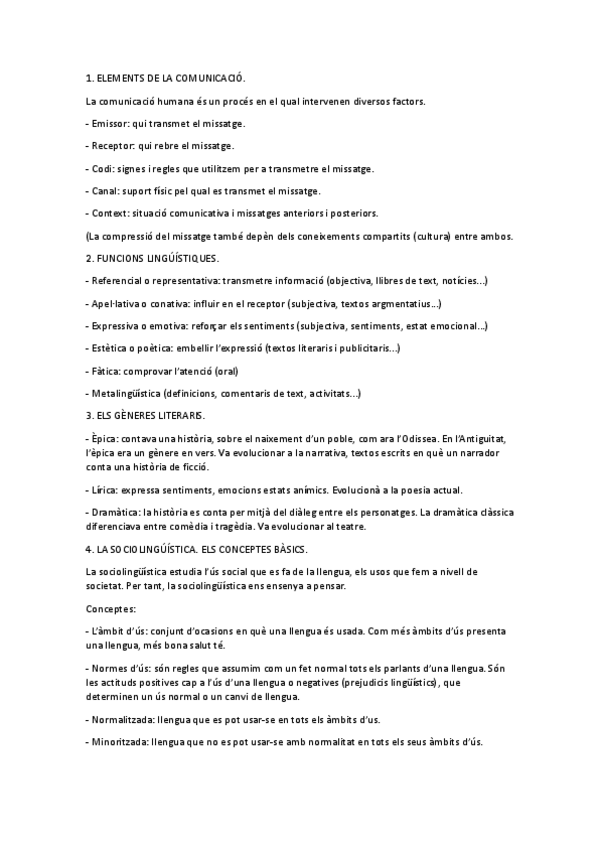 1. ELEMENTS DE LA COMUNICACIÓ.

La comunicació humana és un procés en el qual intervenen diversos factors.

- Emissor: qui transmet el missatge.

- Receptor: qui rebre el missatge.

- Codi: signes i regles que utilitzem per a transmetre el missatge.

- Canal: suport físic pel qual es transmet el missatge.

- Context: situació comunicativa i missatges anteriors i posteriors.

(La compressió del missatge també depèn dels coneixements compartits (cultura) entre ambos.

2. FUNCIONS LINGÜÍSTIQUES.

- Referencial o representativa: transmetre informació (objectiva, llibres de text, notícies...)

- Apel·lativa o conativa: influir en el receptor (subjectiva, textos argmentatius...)

- Expressiva o emotiva: reforçar els sentiments (subjectiva, sentiments, estat emocional...)

- Estètica o poètica: embellir l'expressió (textos literaris i publicitaris...)

- Fàtica: comprovar l'atenció (oral)

- Metalingüística (definicions, comentaris de text, activitats...)

3. ELS GÈNERES LITERARIS.

- Èpica: contava una història, sobre el naixement d'un poble, com ara l'Odissea. En l'Antiguitat, l'èpica era un gènere en vers. Va evolucionar a la narrativa, textos escrits en què un narrador conta una història de ficció.

- Lírica: expressa sentiments, emocions estats anímics. Evolucionà a la poesia actual.

- Dramàtica: la història es conta per mitjà del diàleg entre els personatges. La dramàtica clàssica diferenciava entre comèdia i tragèdia. Va evolucionar al teatre.

4. LA SOCIOLINGÜÍSTICA. ELS CONCEPTES BÀSICS.

La sociolingüística estudia l'ús social que es fa de la llengua, els usos que fem a nivell de societat. Per tant, la sociolingüística ens ensenya a pensar.

Conceptes:

- L'àmbit d'ús: conjunt d'ocasions en què una llengua és usada. Com més àmbits d'ús presenta una llengua, més bona salut té.

- Normes d'ús: són regles que assumim com un fet normal tots els parlants d'una llengua. Són les actituds positives cap a l'ús d'una llengua o negatives (prejudicis lingüístics), que determinen un ús normal o un canvi de llengua.

- Normalitzada: llengua que es pot usar-se en tots els àmbits d'us.

- Minoritzada: llengua que no es pot usar-se amb normalitat en tots els seus àmbits d'ús.